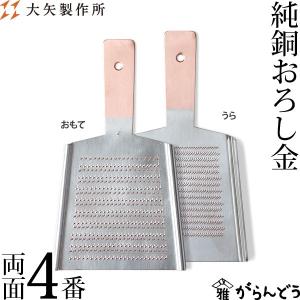 大矢製作所

純銅おろし金

おもて

うら

両面4番

雅 がらんどう